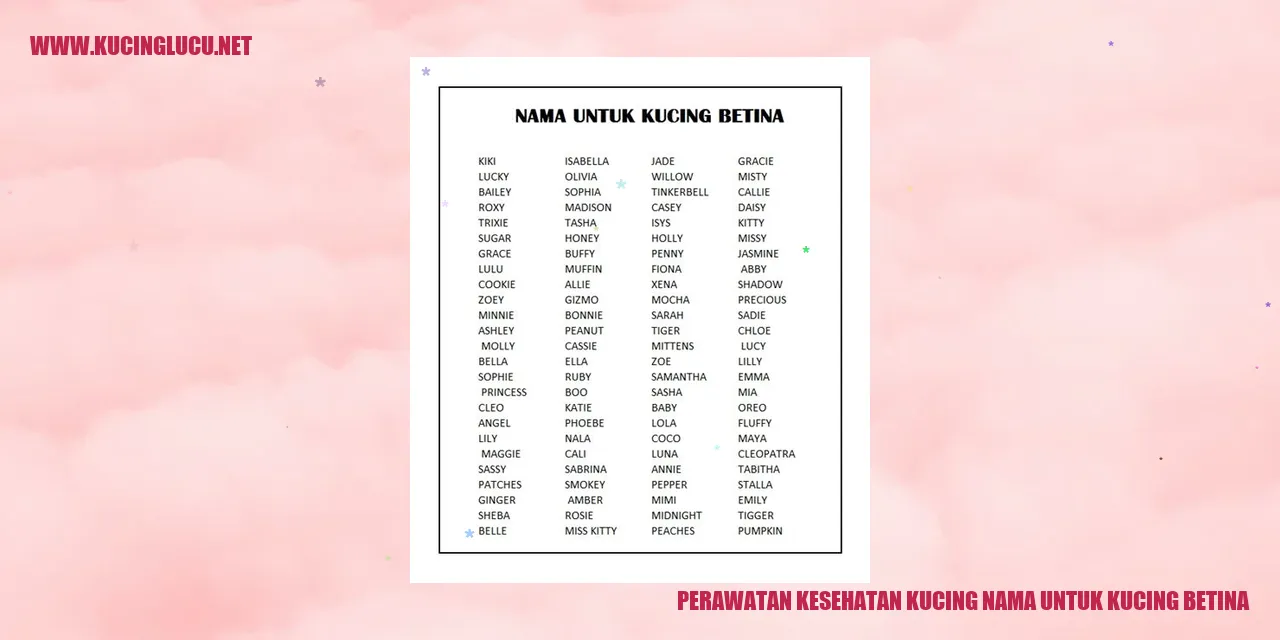 WWW.KUCINGLUCU.NET

NAMA UNTUK KUCING BETINA

KIKI
LUCKY
BAILEY
ROXY
TRIXIE
SUGAR
GRACE
LULU
COOKIE
ZOEY
MINNIE
ASHLEY
MOLLY
BELLA
SOPHIE
PRINCESS
CLEO
ANGEL
LILY
MAGGIE
SASSY
PATCHES
GINGER
SHEBA
BELLE

ISABELLA
OLIVIA
SOPHIA
MADISON
TASHA
HONEY
BUFFY
MUFFIN
ALLIE
GIZMO
BONNIE
PEANUT
CASSIE
ELLA
RUBY
BOO
KATIE
PHOEBE
NALA
CALI
SABRINA
SMOKEY
AMBER
ROSIE
MISS KITTY

JADE
WILLOW
TINKERBELL
CASEY
ISYS
HOLLY
PENNY
FIONA
XENA
MOCHA
SARAH
TIGER
MITTENS
ZOE
SAMANTHA
SASHA
BABY
LOLA
COCO
LUNA
ANNIE
PEPPER
MIMI
MIDNIGHT
PEACHES

GRACIE
MISTY
CALLIE
DAISY
KITTY
MISSY
JASMINE
ABBY
SHADOW
PRECIOUS
SADIE
CHLOE
LUCY
LILLY
EMMA
MIA
OREO
FLUFFY
MAYA
CLEOPATRA
TABITHA
STALLA
EMILY
TIGGER
PUMPKIN

PERAWATAN KESEHATAN KUCING NAMA UNTUK KUCING BETINA